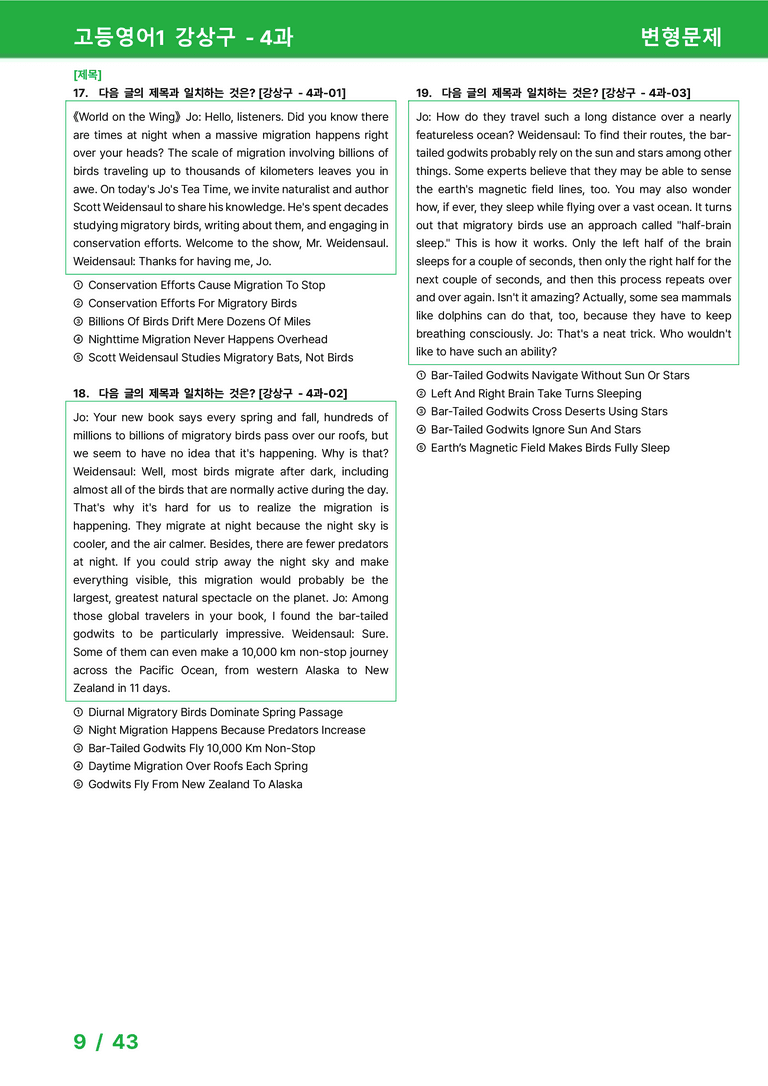 고등영어1 강상구 - 4과

변형문제

[제목]

17. 다음 글의 제목과 일치하는 것은? [강상구 - 4과-01]

《World on the Wing》 Jo: Hello, listeners. Did you know there are times at night when a massive migration happens right over your heads? The scale of migration involving billions of birds traveling up to thousands of kilometers leaves you in awe. On today's Jo's Tea Time, we invite naturalist and author Scott Weidensaul to share his knowledge. He's spent decades studying migratory birds, writing about them, and engaging in conservation efforts. Welcome to the show, Mr. Weidensaul. Weidensaul: Thanks for having me, Jo.

① Conservation Efforts Cause Migration To Stop
② Conservation Efforts For Migratory Birds
③ Billions Of Birds Drift Mere Dozens Of Miles
④ Nighttime Migration Never Happens Overhead
⑤ Scott Weidensaul Studies Migratory Bats, Not Birds

18. 다음 글의 제목과 일치하는 것은? [강상구 - 4과-02]

Jo: Your new book says every spring and fall, hundreds of millions to billions of migratory birds pass over our roofs, but we seem to have no idea that it's happening. Why is that? Weidensaul: Well, most birds migrate after dark, including almost all of the birds that are normally active during the day. That's why it's hard for us to realize the migration is happening. They migrate at night because the night sky is cooler, and the air calmer. Besides, there are fewer predators at night. If you could strip away the night sky and make everything visible, this migration would probably be the largest, greatest natural spectacle on the planet. Jo: Among those global travelers in your book, I found the bar-tailed godwits to be particularly impressive. Weidensaul: Sure. Some of them can even make a 10,000 km non-stop journey across the Pacific Ocean, from western Alaska to New Zealand in 11 days.

① Diurnal Migratory Birds Dominate Spring Passage
② Night Migration Happens Because Predators Increase
③ Bar-Tailed Godwits Fly 10,000 Km Non-Stop
④ Daytime Migration Over Roofs Each Spring
⑤ Godwits Fly From New Zealand To Alaska

19. 다음 글의 제목과 일치하는 것은? [강상구 - 4과-03]

Jo: How do they travel such a long distance over a nearly featureless ocean? Weidensaul: To find their routes, the bar-tailed godwits probably rely on the sun and stars among other things. Some experts believe that they may be able to sense the earth's magnetic field lines, too. You may also wonder how, if ever, they sleep while flying over a vast ocean. It turns out that migratory birds use an approach called "half-brain sleep." This is how it works. Only the left half of the brain sleeps for a couple of seconds, then only the right half for the next couple of seconds, and then this process repeats over and over again. Isn't it amazing? Actually, some sea mammals like dolphins can do that, too, because they have to keep breathing consciously. Jo: That's a neat trick. Who wouldn't like to have such an ability?

① Bar-Tailed Godwits Navigate Without Sun Or Stars
② Left And Right Brain Take Turns Sleeping
③ Bar-Tailed Godwits Cross Deserts Using Stars
④ Bar-Tailed Godwits Ignore Sun And Stars
⑤ Earth's Magnetic Field Makes Birds Fully Sleep

9 / 43